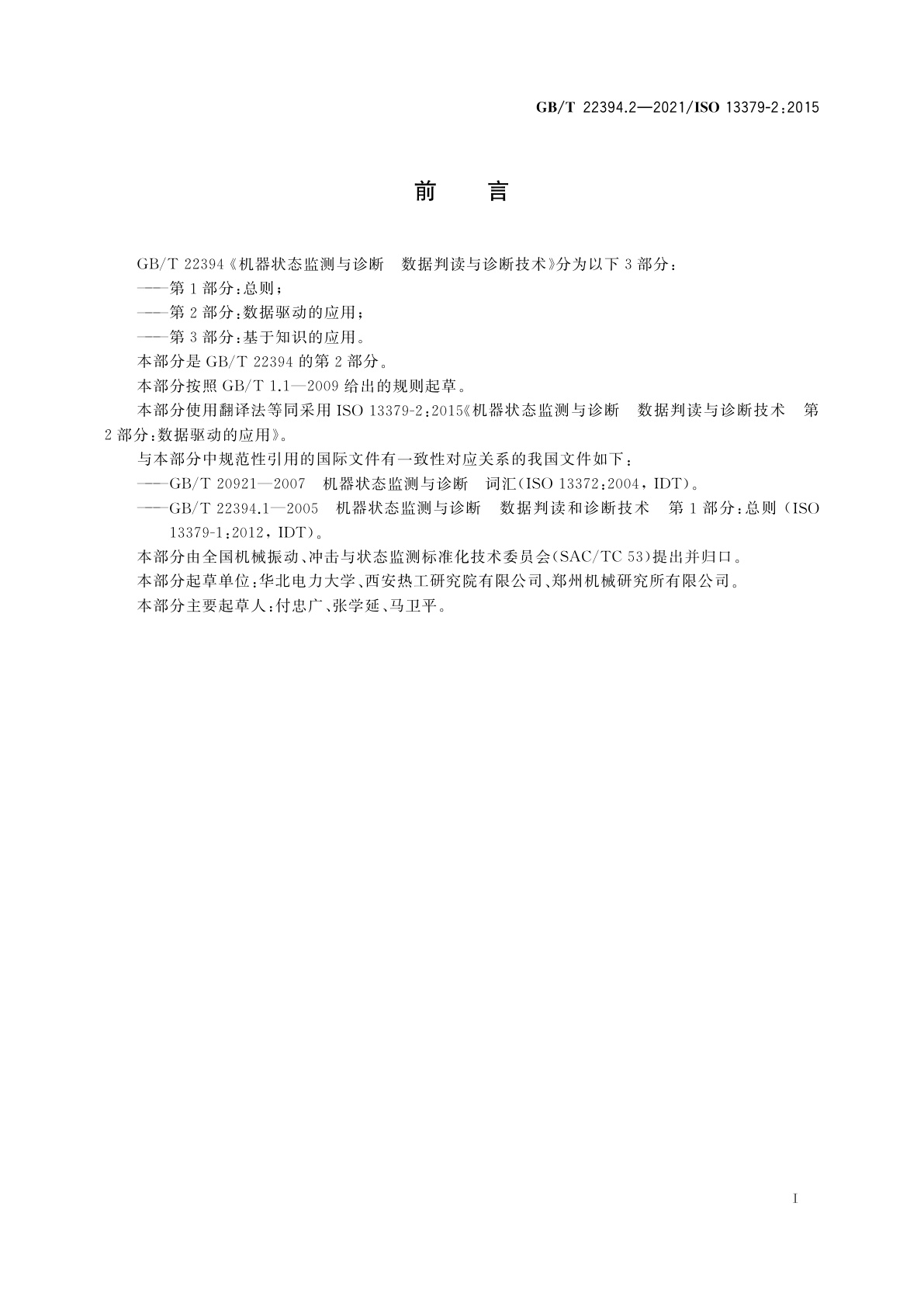 GB/T 22394.2—2021/ISO 13379-2:2015

前　言

GB/T 22394《机器状态监测与诊断　数据判读与诊断技术》分为以下 3 部分：

——第 1 部分：总则；

——第 2 部分：数据驱动的应用；

——第 3 部分：基于知识的应用。

本部分是 GB/T 22394 的第 2 部分。

本部分按照 GB/T 1.1—2009 给出的规则起草。

本部分使用翻译法等同采用 ISO 13379-2:2015《机器状态监测与诊断　数据判读与诊断技术　第 2 部分：数据驱动的应用》。

与本部分中规范性引用的国际文件有一致性对应关系的我国文件如下：

——GB/T 20921—2007　机器状态监测与诊断　词汇（ISO 13372:2004，IDT）。

——GB/T 22394.1—2005　机器状态监测与诊断　数据判读和诊断技术　第 1 部分：总则（ISO 13379-1:2012，IDT）。

本部分由全国机械振动、冲击与状态监测标准化技术委员会（SAC/TC 53）提出并归口。

本部分起草单位：华北电力大学、西安热工研究院有限公司、郑州机械研究所有限公司。

本部分主要起草人：付忠广、张学延、马卫平。

I